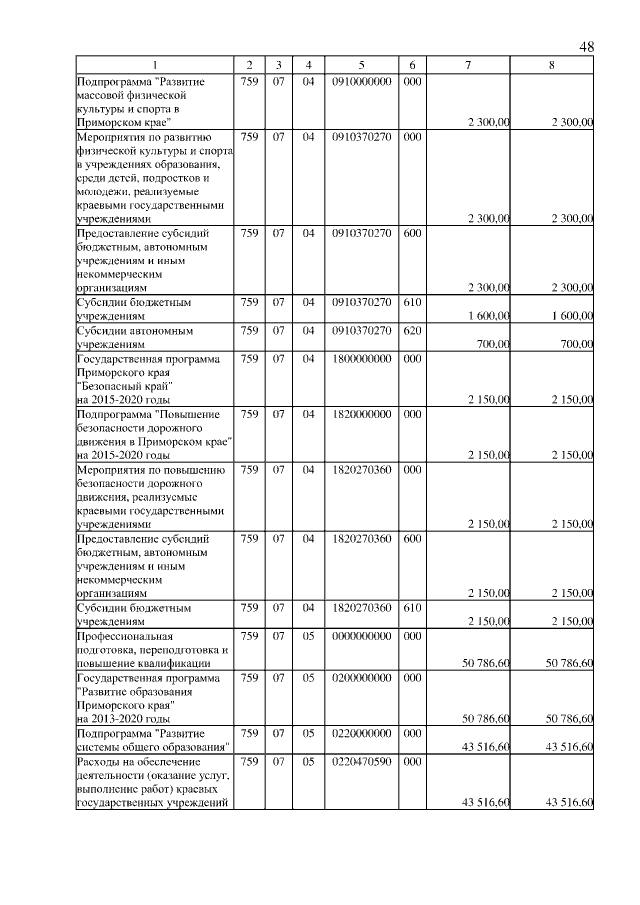 48

| 1 | 2 | 3 | 4 | 5 | 6 | 7 | 8 |
|---|---|---|---|---|---|---|---|
| Подпрограмма "Развитие массовой физической культуры и спорта в Приморском крае" | 759 | 07 | 04 | 0910000000 | 000 | 2 300,00 | 2 300,00 |
| Мероприятия по развитию физической культуры и спорта в учреждениях образования, среди детей, подростков и молодежи, реализуемые краевыми государственными учреждениями | 759 | 07 | 04 | 0910370270 | 000 | 2 300,00 | 2 300,00 |
| Предоставление субсидий бюджетным, автономным учреждениям и иным некоммерческим организациям | 759 | 07 | 04 | 0910370270 | 600 | 2 300,00 | 2 300,00 |
| Субсидии бюджетным учреждениям | 759 | 07 | 04 | 0910370270 | 610 | 1 600,00 | 1 600,00 |
| Субсидии автономным учреждениям | 759 | 07 | 04 | 0910370270 | 620 | 700,00 | 700,00 |
| Государственная программа Приморского края "Безопасный край" на 2015-2020 годы | 759 | 07 | 04 | 1800000000 | 000 | 2 150,00 | 2 150,00 |
| Подпрограмма "Повышение безопасности дорожного движения в Приморском крае" на 2015-2020 годы | 759 | 07 | 04 | 1820000000 | 000 | 2 150,00 | 2 150,00 |
| Мероприятия по повышению безопасности дорожного движения, реализуемые краевыми государственными учреждениями | 759 | 07 | 04 | 1820270360 | 000 | 2 150,00 | 2 150,00 |
| Предоставление субсидий бюджетным, автономным учреждениям и иным некоммерческим организациям | 759 | 07 | 04 | 1820270360 | 600 | 2 150,00 | 2 150,00 |
| Субсидии бюджетным учреждениям | 759 | 07 | 04 | 1820270360 | 610 | 2 150,00 | 2 150,00 |
| Профессиональная подготовка, переподготовка и повышение квалификации | 759 | 07 | 05 | 0000000000 | 000 | 50 786,60 | 50 786,60 |
| Государственная программа "Развитие образования Приморского края" на 2013-2020 годы | 759 | 07 | 05 | 0200000000 | 000 | 50 786,60 | 50 786,60 |
| Подпрограмма "Развитие системы общего образования" | 759 | 07 | 05 | 0220000000 | 000 | 43 516,60 | 43 516,60 |
| Расходы на обеспечение деятельности (оказание услуг, выполнение работ) краевых государственных учреждений | 759 | 07 | 05 | 0220470590 | 000 | 43 516,60 | 43 516,60 |